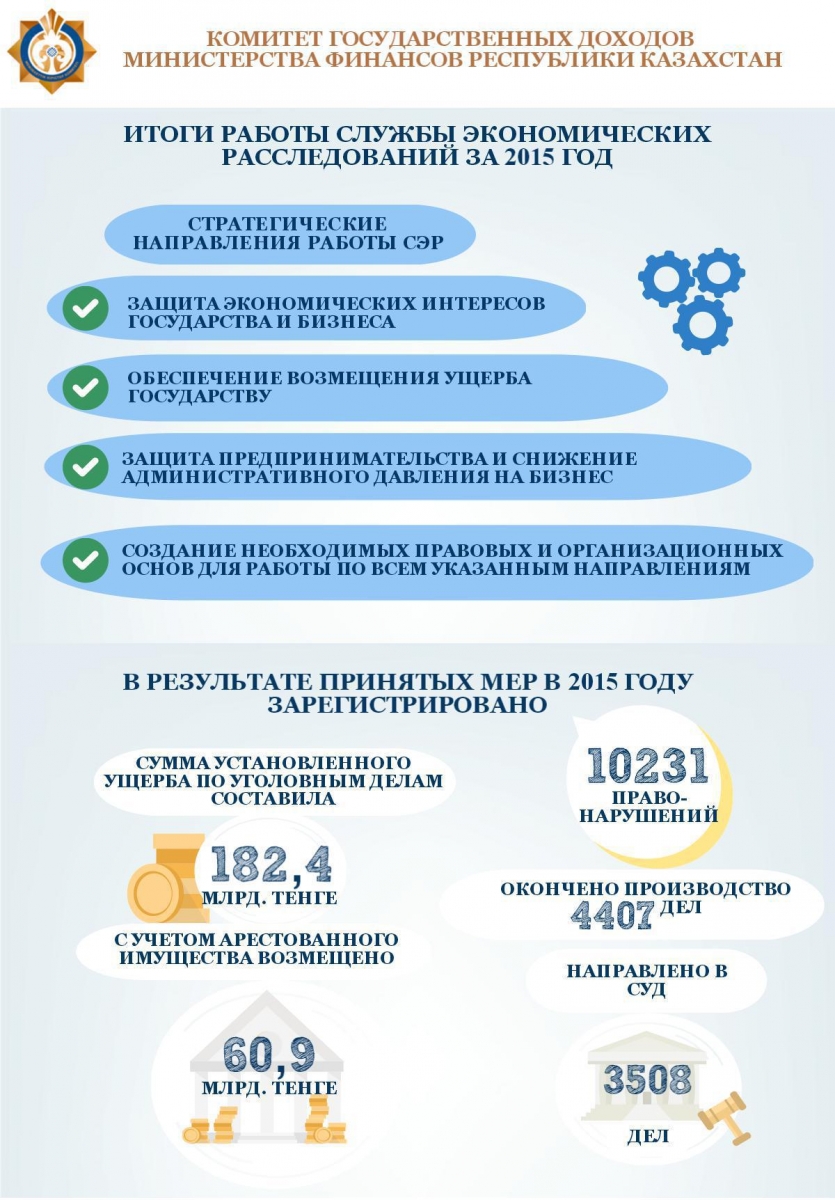 КОМИТЕТ ГОСУДАРСТВЕННЫХ ДОХОДОВ
МИНИСТЕРСТВА ФИНАНСОВ РЕСПУБЛИКИ КАЗАХСТАН

ИТОГИ РАБОТЫ СЛУЖБЫ ЭКОНОМИЧЕСКИХ РАССЛЕДОВАНИЙ ЗА 2015 ГОД

СТРАТЕГИЧЕСКИЕ НАПРАВЛЕНИЯ РАБОТЫ СЭР

ЗАЩИТА ЭКОНОМИЧЕСКИХ ИНТЕРЕСОВ ГОСУДАРСТВА И БИЗНЕСА

ОБЕСПЕЧЕНИЕ ВОЗМЕЩЕНИЯ УЩЕРБА ГОСУДАРСТВУ

ЗАЩИТА ПРЕДПРИНИМАТЕЛЬСТВА И СНИЖЕНИЕ АДМИНИСТРАТИВНОГО ДАВЛЕНИЯ НА БИЗНЕС

СОЗДАНИЕ НЕОБХОДИМЫХ ПРАВОВЫХ И ОРГАНИЗАЦИОННЫХ ОСНОВ ДЛЯ РАБОТЫ ПО ВСЕМ УКАЗАННЫМ НАПРАВЛЕНИЯМ

В РЕЗУЛЬТАТЕ ПРИНЯТЫХ МЕР В 2015 ГОДУ ЗАРЕГИСТРИРОВАНО

СУММА УСТАНОВЛЕННОГО УЩЕРБА ПО УГОЛОВНЫМ ДЕЛАМ СОСТАВИЛА

182,4
МЛРД. ТЕНГЕ

С УЧЕТОМ АРЕСТОВАННОГО ИМУЩЕСТВА ВОЗМЕЩЕНО

60,9
МЛРД. ТЕНГЕ

10231
ПРАВО-НАРУШЕНИЙ

ОКОНЧЕНО ПРОИЗВОДСТВО
4407 ДЕЛ

НАПРАВЛЕНО В СУД

3508
ДЕЛ